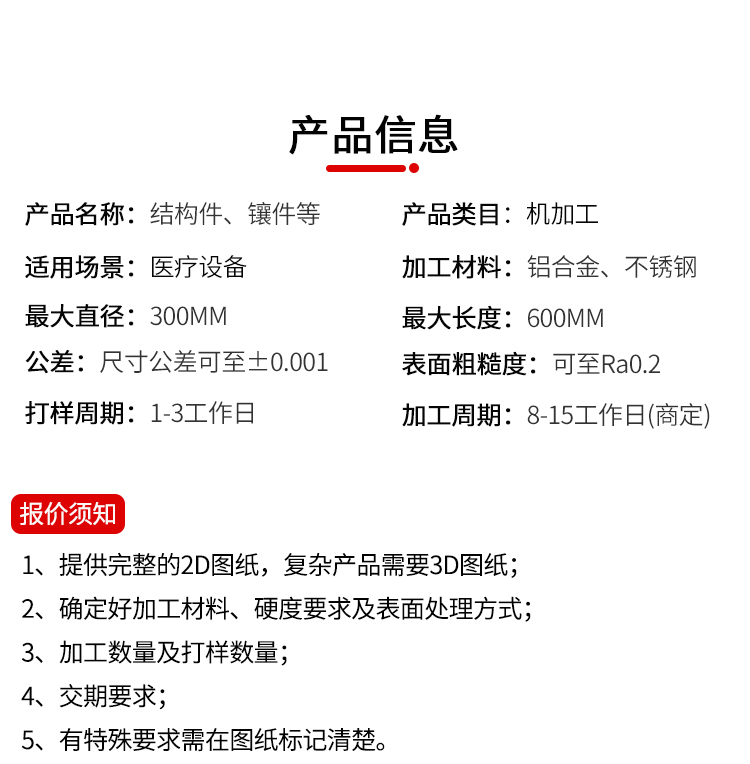 产品信息

产品名称：结构件、镶件等

适用场景：医疗设备

最大直径：300MM

公差：尺寸公差可至±0.001

打样周期：1-3工作日

产品类目：机加工

加工材料：铝合金、不锈钢

最大长度：600MM

表面粗糙度：可至Ra0.2

加工周期：8-15工作日(商定)

报价须知

1、提供完整的2D图纸，复杂产品需要3D图纸；

2、确定好加工材料、硬度要求及表面处理方式；

3、加工数量及打样数量；

4、交期要求；

5、有特殊要求需在图纸标记清楚。